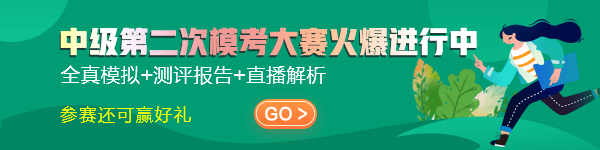 中级第二次模考大赛火爆进行中
全真模拟+测评报告+直播解析
参赛还可赢好礼
GO >